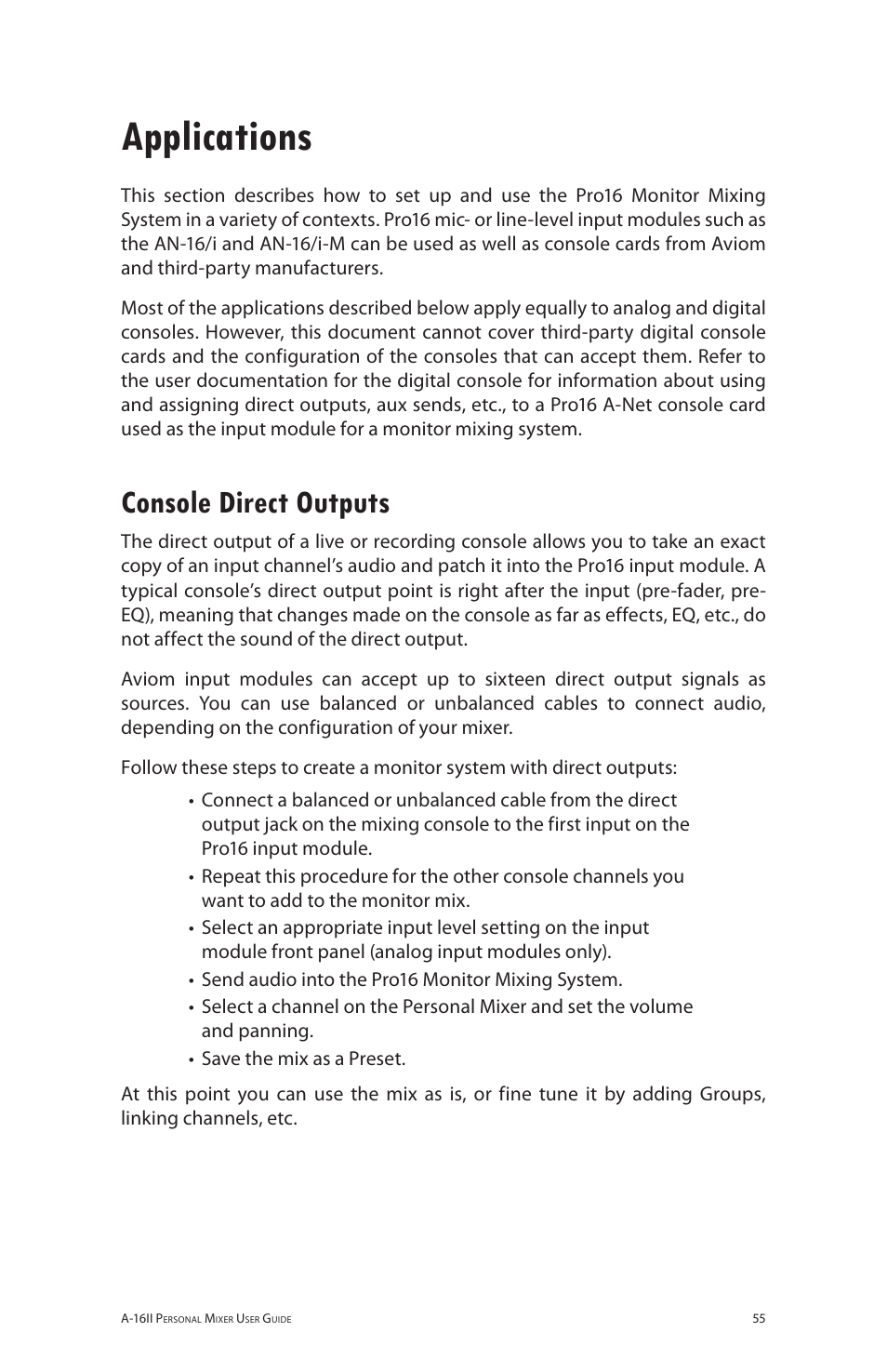 Applications

This section describes how to set up and use the Pro16 Monitor Mixing System in a variety of contexts. Pro16 mic- or line-level input modules such as the AN-16/i and AN-16/i-M can be used as well as console cards from Aviom and third-party manufacturers.

Most of the applications described below apply equally to analog and digital consoles. However, this document cannot cover third-party digital console cards and the configuration of the consoles that can accept them. Refer to the user documentation for the digital console for information about using and assigning direct outputs, aux sends, etc., to a Pro16 A-Net console card used as the input module for a monitor mixing system.

Console Direct Outputs

The direct output of a live or recording console allows you to take an exact copy of an input channel's audio and patch it into the Pro16 input module. A typical console's direct output point is right after the input (pre-fader, pre-EQ), meaning that changes made on the console as far as effects, EQ, etc., do not affect the sound of the direct output.

Aviom input modules can accept up to sixteen direct output signals as sources. You can use balanced or unbalanced cables to connect audio, depending on the configuration of your mixer.

Follow these steps to create a monitor system with direct outputs:

• Connect a balanced or unbalanced cable from the direct output jack on the mixing console to the first input on the Pro16 input module.
• Repeat this procedure for the other console channels you want to add to the monitor mix.
• Select an appropriate input level setting on the input module front panel (analog input modules only).
• Send audio into the Pro16 Monitor Mixing System.
• Select a channel on the Personal Mixer and set the volume and panning.
• Save the mix as a Preset.

At this point you can use the mix as is, or fine tune it by adding Groups, linking channels, etc.

A-16II Personal Mixer User Guide 55